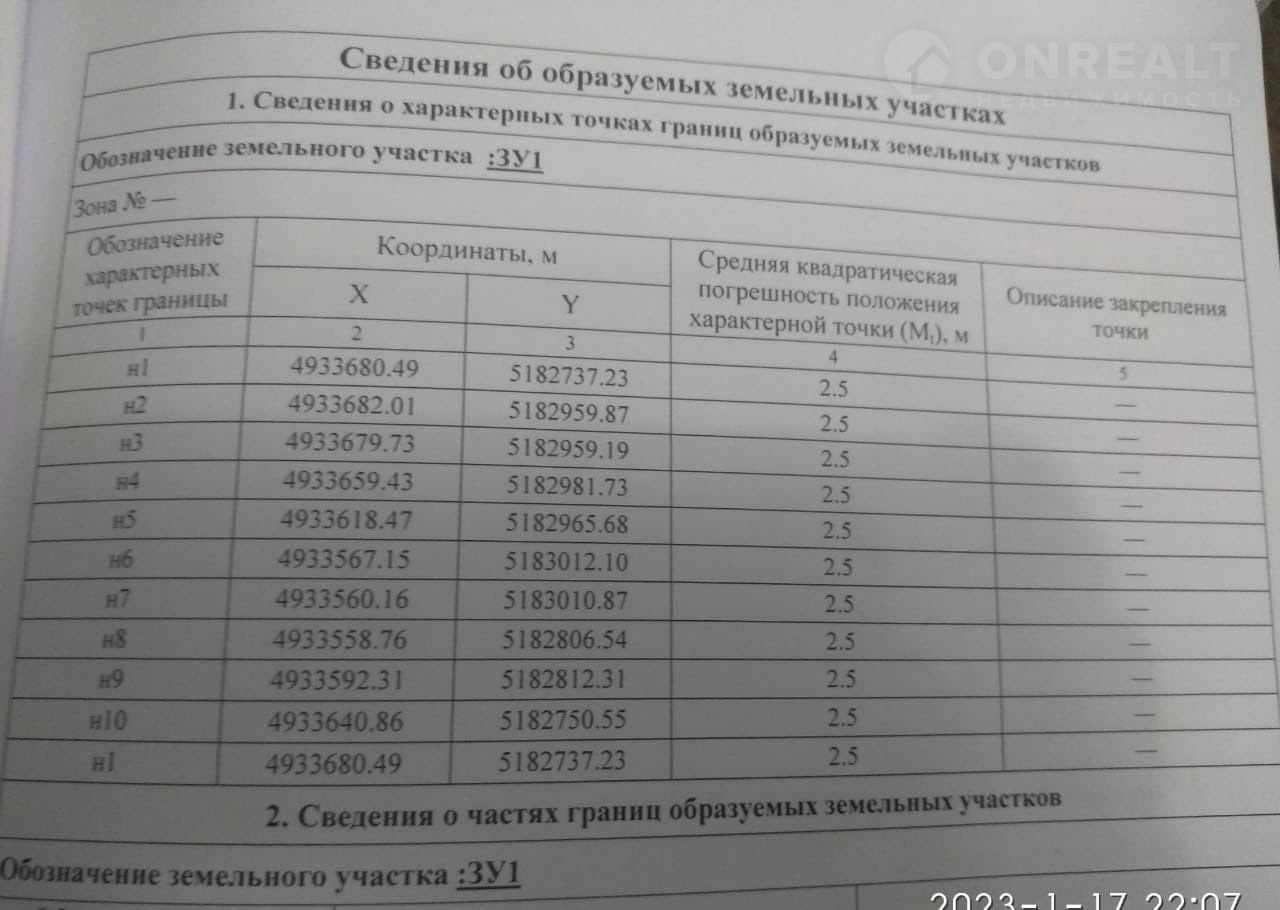 ONREALT
НЕДВИЖИМОСТЬ

Сведения об образуемых земельных участках

1. Сведения о характерных точках границ образуемых земельных участков

Обозначение земельного участка :ЗУ1

Зона № —

| Обозначение характерных точек границы | Координаты, м X | Координаты, м Y | Средняя квадратическая погрешность положения характерной точки ($M_t$), м | Описание закрепления точки |
|---|---|---|---|---|
| 1 | 2 | 3 | 4 | 5 |
| н1 | 4933680.49 | 5182737.23 | 2.5 | — |
| н2 | 4933682.01 | 5182959.87 | 2.5 | — |
| н3 | 4933679.73 | 5182959.19 | 2.5 | — |
| н4 | 4933659.43 | 5182981.73 | 2.5 | — |
| н5 | 4933618.47 | 5182965.68 | 2.5 | — |
| н6 | 4933567.15 | 5183012.10 | 2.5 | — |
| н7 | 4933560.16 | 5183010.87 | 2.5 | — |
| н8 | 4933558.76 | 5182806.54 | 2.5 | — |
| н9 | 4933592.31 | 5182812.31 | 2.5 | — |
| н10 | 4933640.86 | 5182750.55 | 2.5 | — |
| н1 | 4933680.49 | 5182737.23 | 2.5 | — |

2. Сведения о частях границ образуемых земельных участков

Обозначение земельного участка :ЗУ1

2023-1-17 22:07